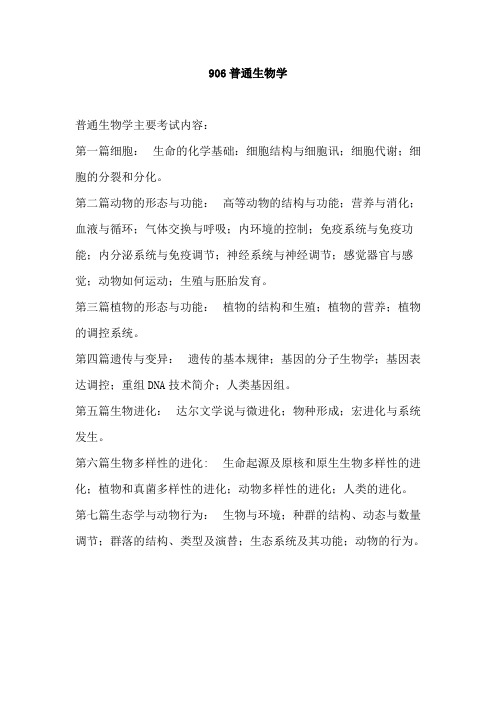 906 普通生物学

普通生物学主要考试内容：

第一篇细胞： 生命的化学基础；细胞结构与细胞讯；细胞代谢；细胞的分裂和分化。

第二篇动物的形态与功能： 高等动物的结构与功能；营养与消化；血液与循环；气体交换与呼吸；内环境的控制；免疫系统与免疫功能；内分泌系统与免疫调节；神经系统与神经调节；感觉器官与感觉；动物如何运动；生殖与胚胎发育。

第三篇植物的形态与功能： 植物的结构和生殖；植物的营养；植物的调控系统。

第四篇遗传与变异： 遗传的基本规律；基因的分子生物学；基因表达调控；重组 DNA 技术简介；人类基因组。

第五篇生物进化： 达尔文学说与微进化；物种形成；宏进化与系统发生。

第六篇生物多样性的进化： 生命起源及原核和原生生物多样性的进化；植物和真菌多样性的进化；动物多样性的进化；人类的进化。

第七篇生态学与动物行为： 生物与环境；种群的结构、动态与数量调节；群落的结构、类型及演替；生态系统及其功能；动物的行为。